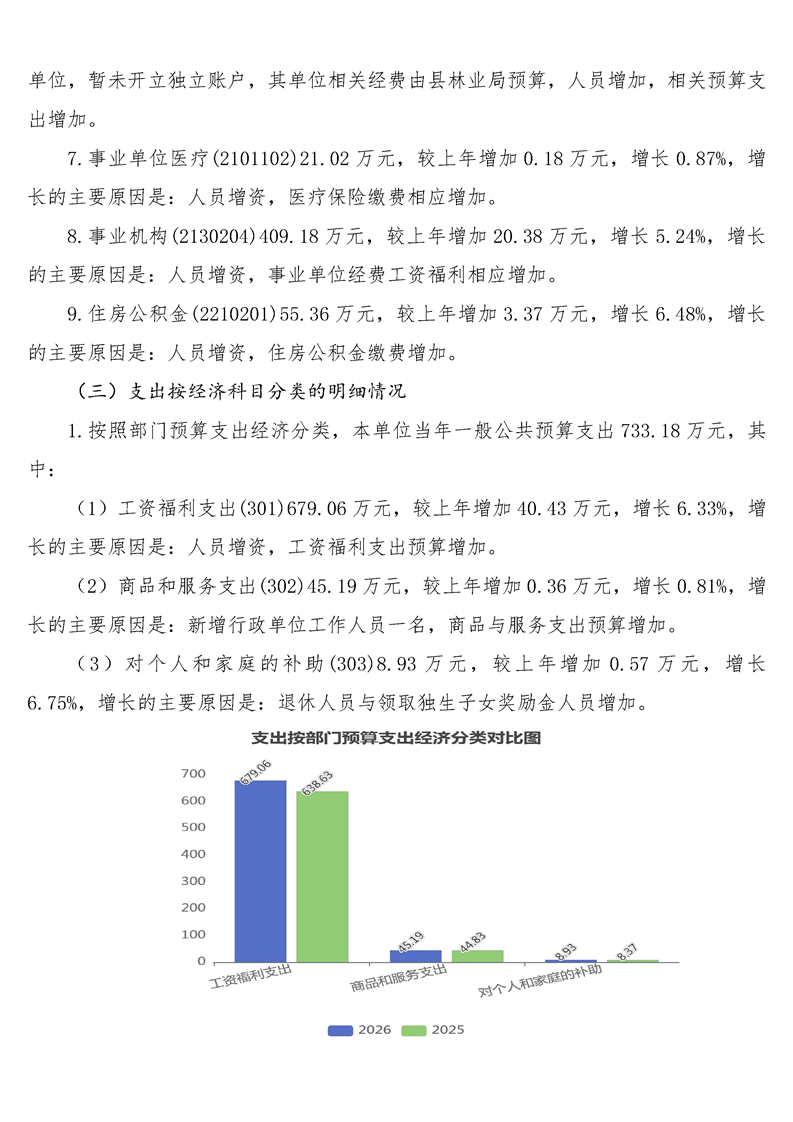 单位，暂未开立独立账户，其单位相关经费由县林业局预算，人员增加，相关预算支出增加。

7.事业单位医疗(2101102)21.02万元，较上年增加0.18万元，增长0.87%，增长的主要原因是：人员增资，医疗保险缴费相应增加。

8.事业机构(2130204)409.18万元，较上年增加20.38万元，增长5.24%，增长的主要原因是：人员增资，事业单位经费工资福利相应增加。

9.住房公积金(2210201)55.36万元，较上年增加3.37万元，增长6.48%，增长的主要原因是：人员增资，住房公积金缴费增加。

（三）支出按经济科目分类的明细情况

1.按照部门预算支出经济分类，本单位当年一般公共预算支出733.18万元，其中：

（1）工资福利支出(301)679.06万元，较上年增加40.43万元，增长6.33%，增长的主要原因是：人员增资，工资福利支出预算增加。

（2）商品和服务支出(302)45.19万元，较上年增加0.36万元，增长0.81%，增长的主要原因是：新增行政单位工作人员一名，商品与服务支出预算增加。

（3）对个人和家庭的补助(303)8.93万元，较上年增加0.57万元，增长6.75%，增长的主要原因是：退休人员与领取独生子女奖励金人员增加。

支出按部门预算支出经济分类对比图

700
600
500
400
300
200
100
0

679.06
638.63
45.19
44.83
8.93
8.37

工资福利支出
商品和服务支出
对个人和家庭的补助

2026
2025